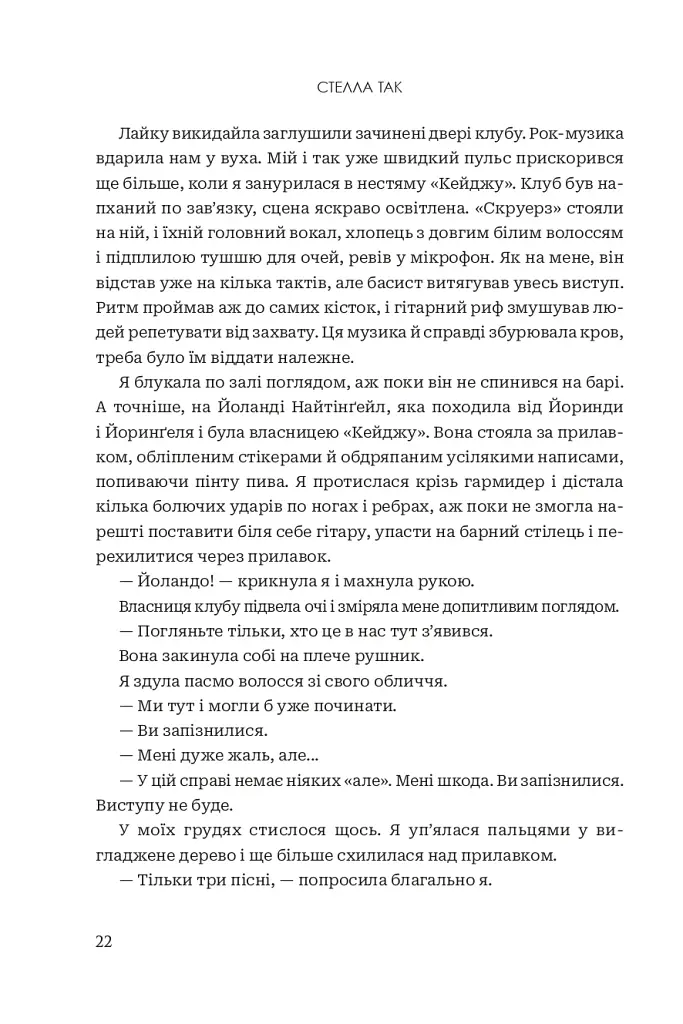 СТЕЛЛА ТАК

Лайку викидайла заглушили зачинені двері клубу. Рок-музика вдарила нам у вуха. Мій і так уже швидкий пульс прискорився ще більше, коли я занурилася в нестяму «Кейджу». Клуб був напханий по зав'язку, сцена яскраво освітлена. «Скруерз» стояли на ній, і їхній головний вокал, хлопець з довгим білим волоссям і підплилою тушшю для очей, ревів у мікрофон. Як на мене, він відстав уже на кілька тактів, але басист витягував увесь виступ. Ритм проймав аж до самих кісток, і гітарний риф змушував людей репетувати від захвату. Ця музика й справді збурювала кров, треба було їм віддати належне.

Я блукала по залі поглядом, аж поки він не спинився на барі. А точніше, на Йоланді Найтінґейл, яка походила від Йоринди і Йоринґеля і була власницею «Кейджу». Вона стояла за прилавком, обліпленим стікерами й обдряпаним усілякими написами, попиваючи пінту пива. Я протислася крізь гармидер і дістала кілька болючих ударів по ногах і ребрах, аж поки не змогла нарешті поставити біля себе гітару, упасти на барний стілець і перехилитися через прилавок.

— Йоландо! — крикнула я і махнула рукою.

Власниця клубу підвела очі і зміряла мене допитливим поглядом.

— Погляньте тільки, хто це в нас тут з'явився.

Вона закинула собі на плече рушник.

Я здула пасмо волосся зі свого обличчя.

— Ми тут і могли б уже починати.

— Ви запізнилися.

— Мені дуже жаль, але...

— У цій справі немає ніяких «але». Мені шкода. Ви запізнилися. Виступу не буде.

У моїх грудях стислося щось. Я уп'ялася пальцями у вигладжене дерево і ще більше схилилася над прилавком.

— Тільки три пісні, — попросила благально я.

22